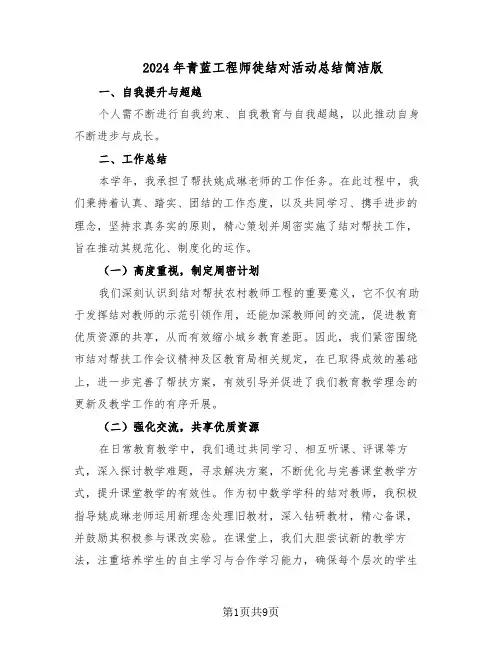 2024年青蓝工程师徒结对活动总结简洁版

一、自我提升与超越

个人需不断进行自我约束、自我教育与自我超越，以此推动自身不断进步与成长。

二、工作总结

本学年，我承担了帮扶姚成琳老师的工作任务。在此过程中，我们秉持着认真、踏实、团结的工作态度，以及共同学习、携手进步的理念，坚持求真务实的原则，精心策划并周密实施了结对帮扶工作，旨在推动其规范化、制度化的运作。

（一）高度重视，制定周密计划

我们深刻认识到结对帮扶农村教师工程的重要意义，它不仅有助于发挥结对教师的示范引领作用，还能加深教师间的交流，促进教育优质资源的共享，从而有效缩小城乡教育差距。因此，我们紧密围绕市结对帮扶工作会议精神及区教育局相关规定，在已取得成效的基础上，进一步完善了帮扶方案，有效引导并促进了我们教育教学理念的更新及教学工作的有序开展。

（二）强化交流，共享优质资源

在日常教育教学中，我们通过共同学习、相互听课、评课等方式，深入探讨教学难题，寻求解决方案，不断优化与完善课堂教学方式，提升课堂教学的有效性。作为初中数学学科的结对教师，我积极指导姚成琳老师运用新理念处理旧教材，深入钻研教材，精心备课，并鼓励其积极参与课改实验。在课堂上，我们大胆尝试新的教学方法，注重培养学生的自主学习与合作学习能力，确保每个层次的学生

第1页共9页